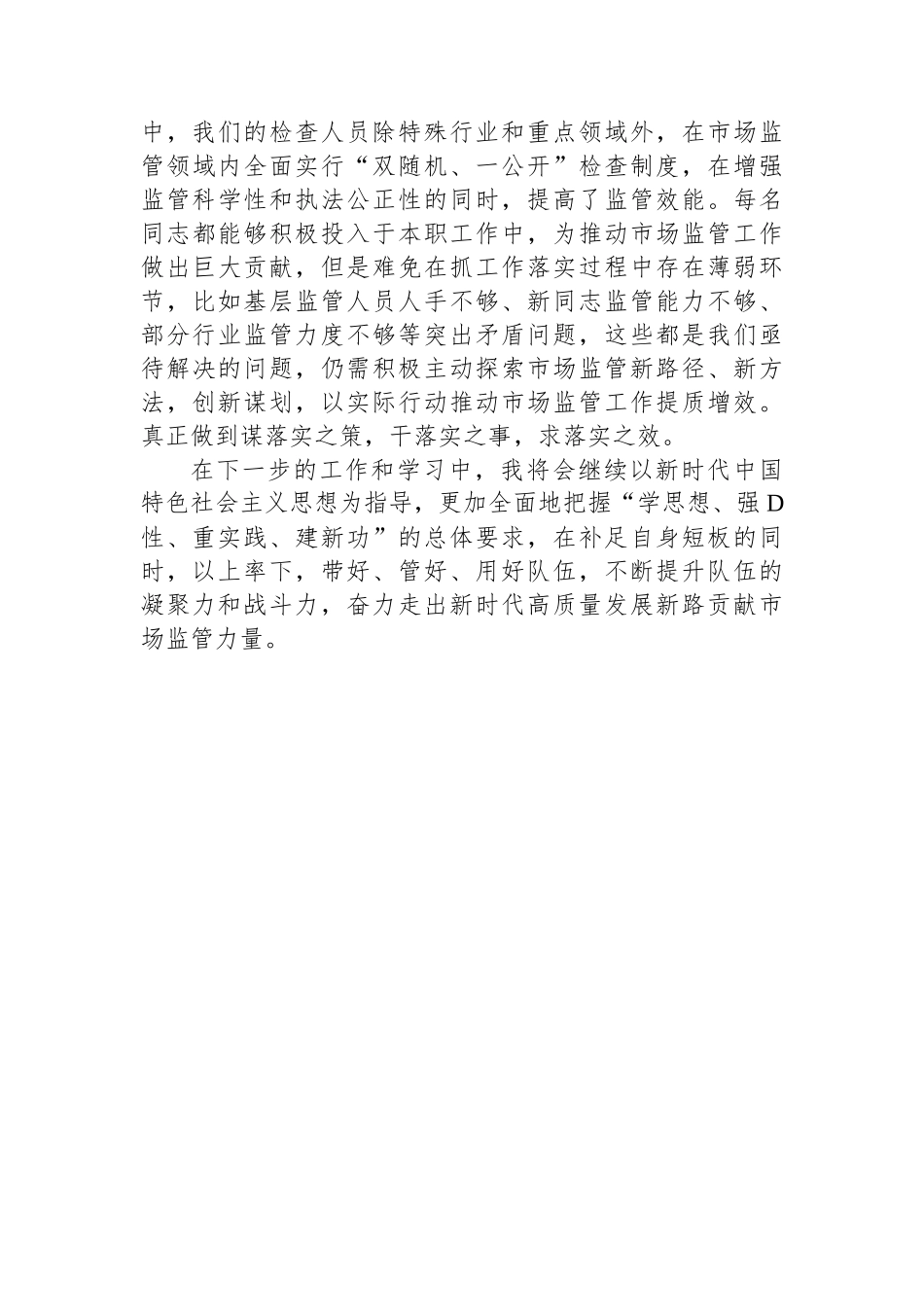 中，我们的检查人员除特殊行业和重点领域外，在市场监管领域内全面实行“双随机、一公开”检查制度，在增强监管科学性和执法公正性的同时，提高了监管效能。每名同志都能够积极投入于本职工作中，为推动市场监管工作做出巨大贡献，但是难免在抓工作落实过程中存在薄弱环节，比如基层监管人员人手不够、新同志监管能力不够、部分行业监管力度不够等突出矛盾问题，这些都是我们亟待解决的问题，仍需积极主动探索市场监管新路径、新方法，创新谋划，以实际行动推动市场监管工作提质增效。真正做到谋落实之策，干落实之事，求落实之效。

在下一步的工作和学习中，我将会继续以新时代中国特色社会主义思想为指导，更加全面地把握“学思想、强D性、重实践、建新功”的总体要求，在补足自身短板的同时，以上率下，带好、管好、用好队伍，不断提升队伍的凝聚力和战斗力，奋力走出新时代高质量发展新路贡献市场监管力量。